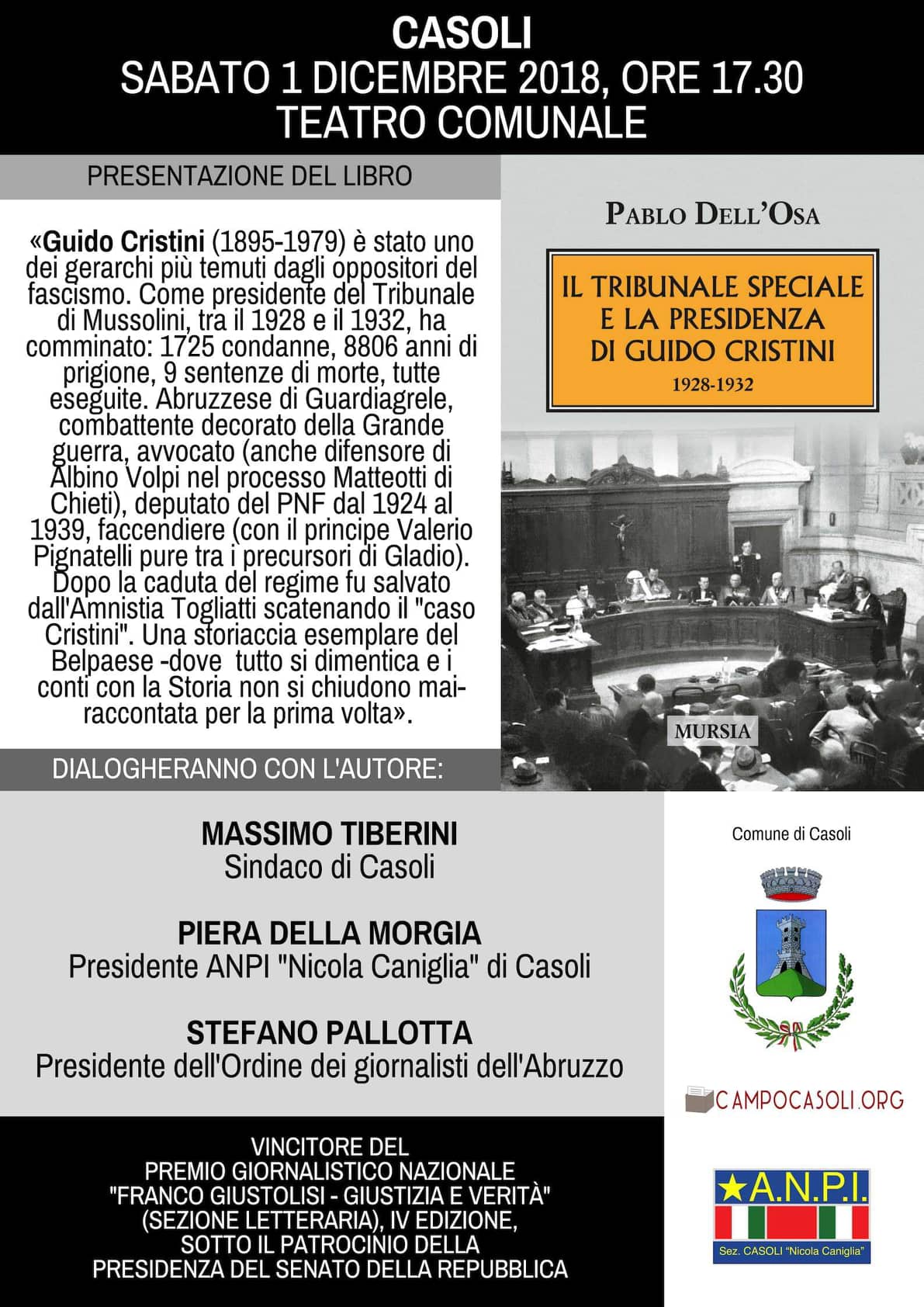 CASOLI
SABATO 1 DICEMBRE 2018, ORE 17.30
TEATRO COMUNALE

PRESENTAZIONE DEL LIBRO

«Guido Cristini (1895-1979) è stato uno dei gerarchi più temuti dagli oppositori del fascismo. Come presidente del Tribunale di Mussolini, tra il 1928 e il 1932, ha comminato: 1725 condanne, 8806 anni di prigione, 9 sentenze di morte, tutte eseguite. Abruzzese di Guardiagrele, combattente decorato della Grande guerra, avvocato (anche difensore di Albino Volpi nel processo Matteotti di Chieti), deputato del PNF dal 1924 al 1939, faccendiere (con il principe Valerio Pignatelli pure tra i precursori di Gladio). Dopo la caduta del regime fu salvato dall'Amnistia Togliatti scatenando il "caso Cristini". Una storiaccia esemplare del Belpaese -dove tutto si dimentica e i conti con la Storia non si chiudono mai- raccontata per la prima volta».

PABLO DELL'OSA

IL TRIBUNALE SPECIALE E LA PRESIDENZA DI GUIDO CRISTINI
1928-1932

MURSIA

DIALOGHERANNO CON L'AUTORE:

MASSIMO TIBERINI
Sindaco di Casoli

PIERA DELLA MORGIA
Presidente ANPI "Nicola Caniglia" di Casoli

STEFANO PALLOTTA
Presidente dell'Ordine dei giornalisti dell'Abruzzo

Comune di Casoli

CAMPOCASOLI.ORG

VINCITORE DEL
PREMIO GIORNALISTICO NAZIONALE
"FRANCO GIUSTOLISI - GIUSTIZIA E VERITÀ"
(SEZIONE LETTERARIA), IV EDIZIONE,
SOTTO IL PATROCINIO DELLA
PRESIDENZA DEL SENATO DELLA REPUBBLICA

A.N.P.I.
Sez. CASOLI "Nicola Caniglia"